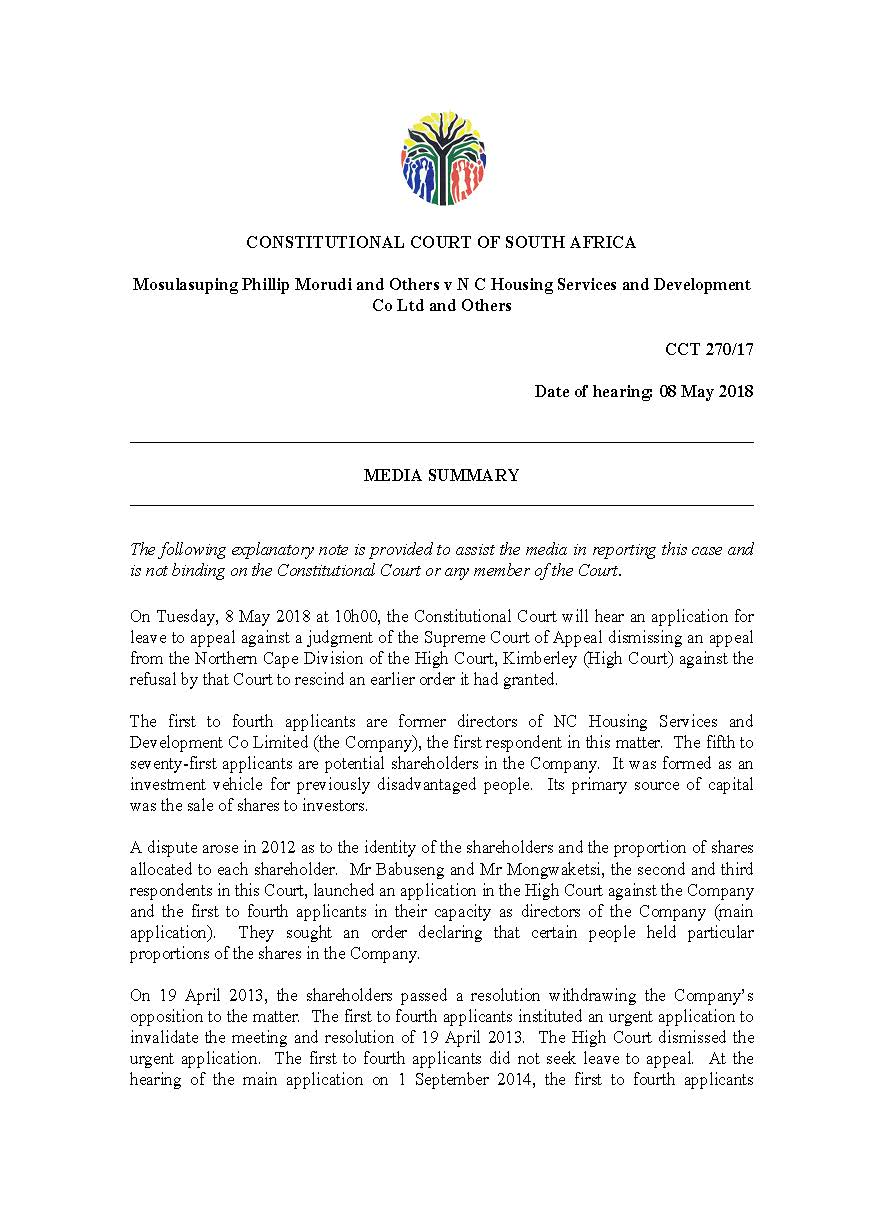 CONSTITUTIONAL COURT OF SOUTH AFRICA

Mosulasuping Phillip Morudi and Others v N C Housing Services and Development Co Ltd and Others

CCT 270/17

Date of hearing: 08 May 2018

MEDIA SUMMARY

The following explanatory note is provided to assist the media in reporting this case and is not binding on the Constitutional Court or any member of the Court.

On Tuesday, 8 May 2018 at 10h00, the Constitutional Court will hear an application for leave to appeal against a judgment of the Supreme Court of Appeal dismissing an appeal from the Northern Cape Division of the High Court, Kimberley (High Court) against the refusal by that Court to rescind an earlier order it had granted.

The first to fourth applicants are former directors of NC Housing Services and Development Co Limited (the Company), the first respondent in this matter. The fifth to seventy-first applicants are potential shareholders in the Company. It was formed as an investment vehicle for previously disadvantaged people. Its primary source of capital was the sale of shares to investors.

A dispute arose in 2012 as to the identity of the shareholders and the proportion of shares allocated to each shareholder. Mr Babuseng and Mr Mongwaketsi, the second and third respondents in this Court, launched an application in the High Court against the Company and the first to fourth applicants in their capacity as directors of the Company (main application). They sought an order declaring that certain people held particular proportions of the shares in the Company.

On 19 April 2013, the shareholders passed a resolution withdrawing the Company's opposition to the matter. The first to fourth applicants instituted an urgent application to invalidate the meeting and resolution of 19 April 2013. The High Court dismissed the urgent application. The first to fourth applicants did not seek leave to appeal. At the hearing of the main application on 1 September 2014, the first to fourth applicants